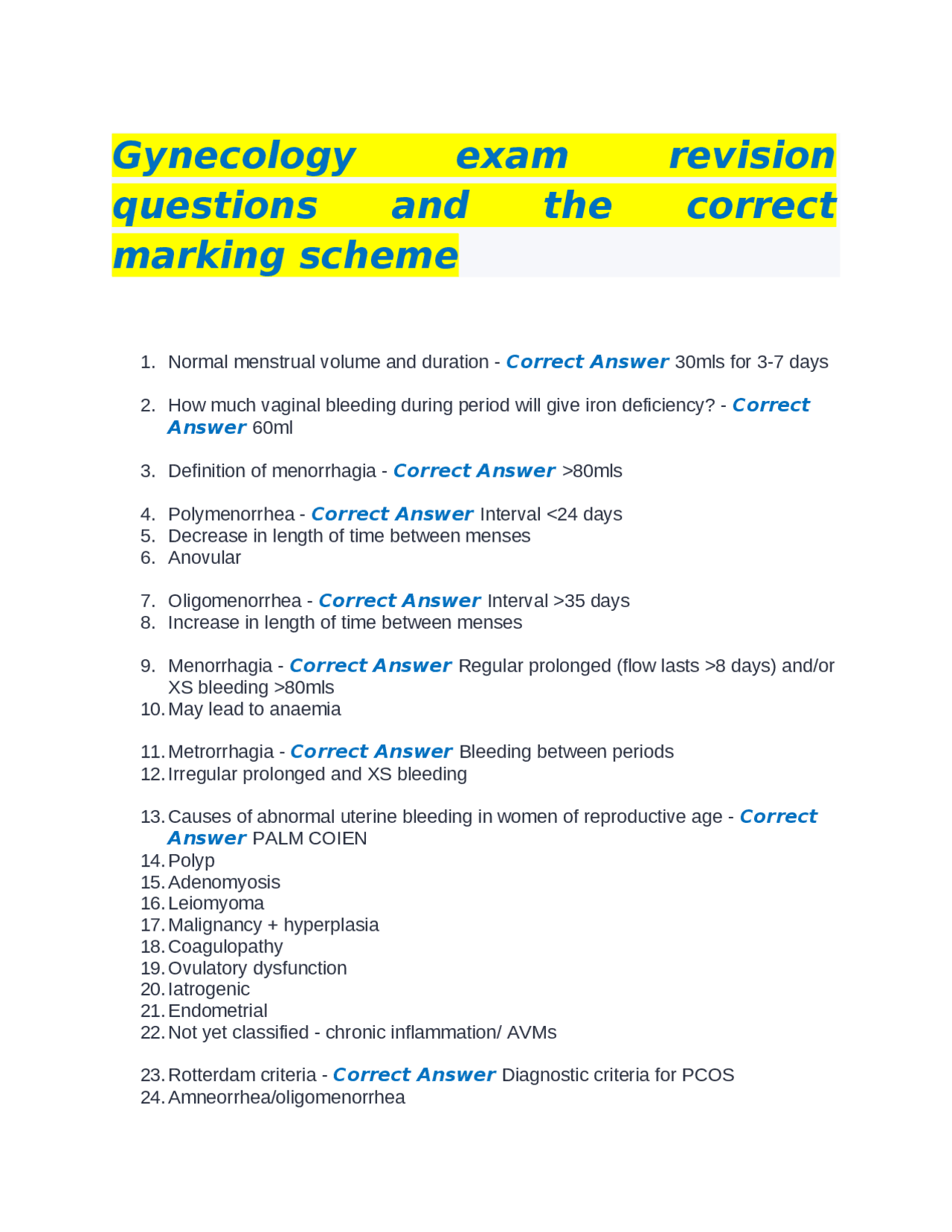 Gynecology exam revision questions and the correct marking scheme

1. Normal menstrual volume and duration - Correct Answer 30mls for 3-7 days

2. How much vaginal bleeding during period will give iron deficiency? - Correct Answer 60ml

3. Definition of menorrhagia - Correct Answer >80mls

4. Polymenorrhea - Correct Answer Interval <24 days
5. Decrease in length of time between menses
6. Anovular

7. Oligomenorrhea - Correct Answer Interval >35 days
8. Increase in length of time between menses

9. Menorrhagia - Correct Answer Regular prolonged (flow lasts >8 days) and/or XS bleeding >80mls
10. May lead to anaemia

11. Metrorrhagia - Correct Answer Bleeding between periods
12. Irregular prolonged and XS bleeding

13. Causes of abnormal uterine bleeding in women of reproductive age - Correct Answer PALM COIEN
14. Polyp
15. Adenomyosis
16. Leiomyoma
17. Malignancy + hyperplasia
18. Coagulopathy
19. Ovulatory dysfunction
20. Iatrogenic
21. Endometrial
22. Not yet classified - chronic inflammation/ AVMs

23. Rotterdam criteria - Correct Answer Diagnostic criteria for PCOS
24. Amneorrhea/oligomenorrhea